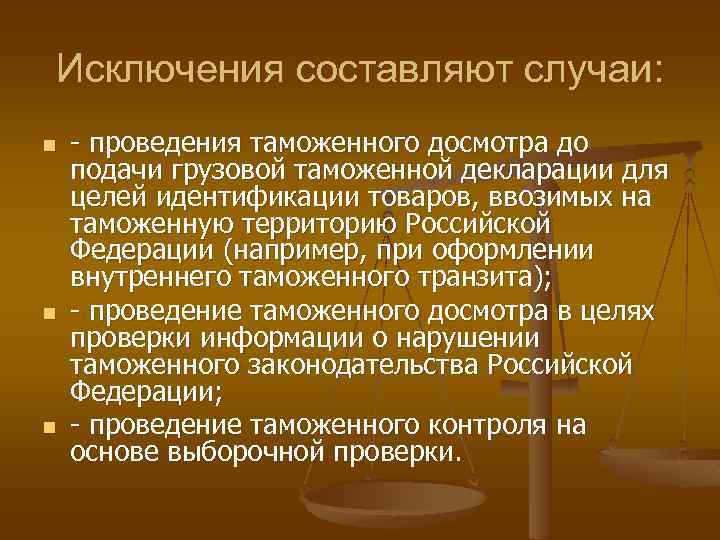 Исключения составляют случаи:

- проведения таможенного досмотра до подачи грузовой таможенной декларации для целей идентификации товаров, ввозимых на таможенную территорию Российской Федерации (например, при оформлении внутреннего таможенного транзита);

- проведение таможенного досмотра в целях проверки информации о нарушении таможенного законодательства Российской Федерации;

- проведение таможенного контроля на основе выборочной проверки.